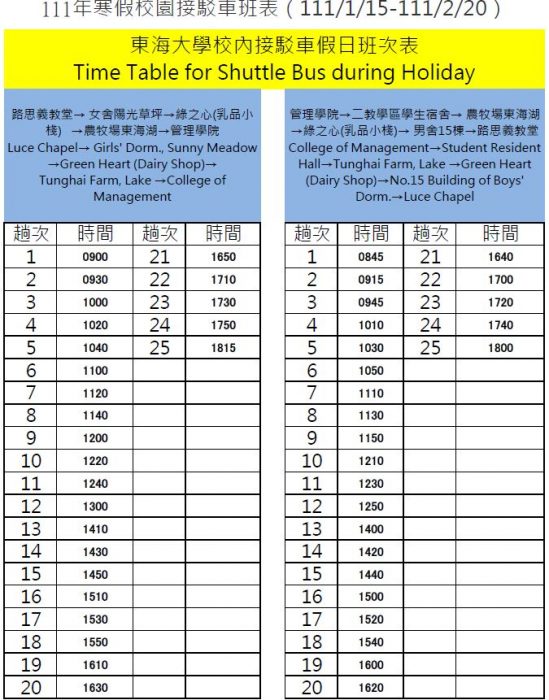 111年寒假校園接駁車班表（111/1/15-111/2/20）

東海大學校內接駁車假日班次表
Time Table for Shuttle Bus during Holiday

路思義教堂→ 女舍陽光草坪→綠之心(乳品小棧) →農牧場東海湖→管理學院
Luce Chapel→ Girls' Dorm., Sunny Meadow →Green Heart (Dairy Shop)→ Tunghai Farm, Lake →College of Management

| 趟次 | 時間 | 趟次 | 時間 |
|---|---|---|---|
| 1 | 0900 | 21 | 1650 |
| 2 | 0930 | 22 | 1710 |
| 3 | 1000 | 23 | 1730 |
| 4 | 1020 | 24 | 1750 |
| 5 | 1040 | 25 | 1815 |
| 6 | 1100 | | |
| 7 | 1120 | | |
| 8 | 1140 | | |
| 9 | 1200 | | |
| 10 | 1220 | | |
| 11 | 1240 | | |
| 12 | 1300 | | |
| 13 | 1410 | | |
| 14 | 1430 | | |
| 15 | 1450 | | |
| 16 | 1510 | | |
| 17 | 1530 | | |
| 18 | 1550 | | |
| 19 | 1610 | | |
| 20 | 1630 | | |

管理學院→二教學區學生宿舍→ 農牧場東海湖→綠之心(乳品小棧)→ 男舍15棟→路思義教堂
College of Management→Student Resident Hall→Tunghai Farm, Lake →Green Heart (Dairy Shop)→No.15 Building of Boys' Dorm.→Luce Chapel

| 趟次 | 時間 | 趟次 | 時間 |
|---|---|---|---|
| 1 | 0845 | 21 | 1640 |
| 2 | 0915 | 22 | 1700 |
| 3 | 0945 | 23 | 1720 |
| 4 | 1010 | 24 | 1740 |
| 5 | 1030 | 25 | 1800 |
| 6 | 1050 | | |
| 7 | 1110 | | |
| 8 | 1130 | | |
| 9 | 1150 | | |
| 10 | 1210 | | |
| 11 | 1230 | | |
| 12 | 1250 | | |
| 13 | 1400 | | |
| 14 | 1420 | | |
| 15 | 1440 | | |
| 16 | 1500 | | |
| 17 | 1520 | | |
| 18 | 1540 | | |
| 19 | 1600 | | |
| 20 | 1620 | | |